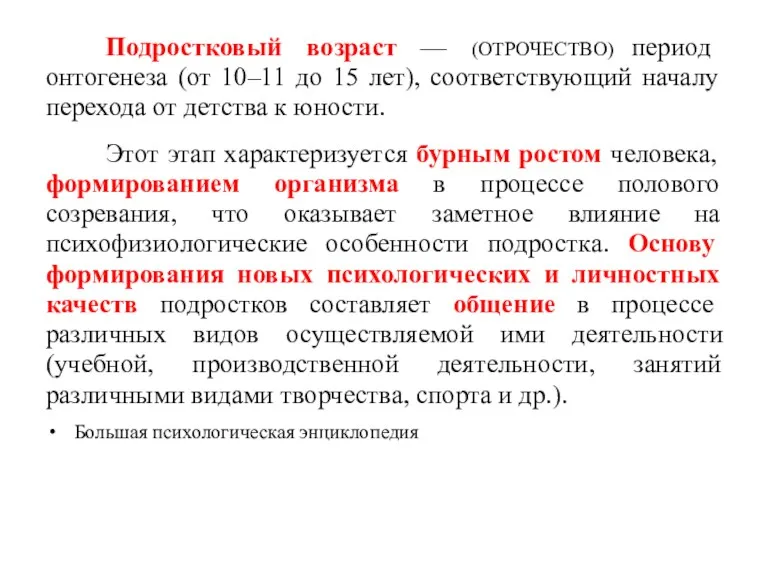 Подростковый возраст — (ОТРОЧЕСТВО) период онтогенеза (от 10–11 до 15 лет), соответствующий началу перехода от детства к юности.

Этот этап характеризуется бурным ростом человека, формированием организма в процессе полового созревания, что оказывает заметное влияние на психофизиологические особенности подростка. Основу формирования новых психологических и личностных качеств подростков составляет общение в процессе различных видов осуществляемой ими деятельности (учебной, производственной деятельности, занятий различными видами творчества, спорта и др.).

• Большая психологическая энциклопедия